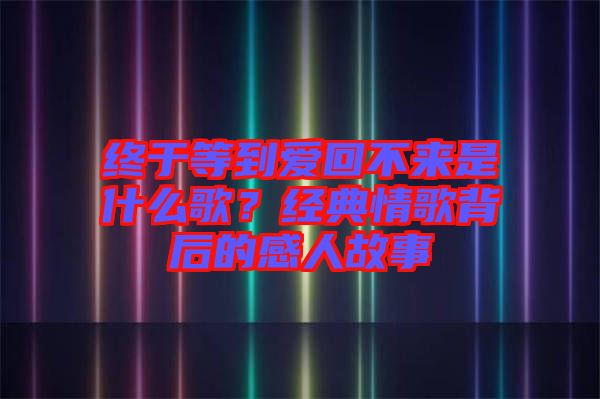 终于等到爱回不来是什么歌？经典情歌背后的感人故事